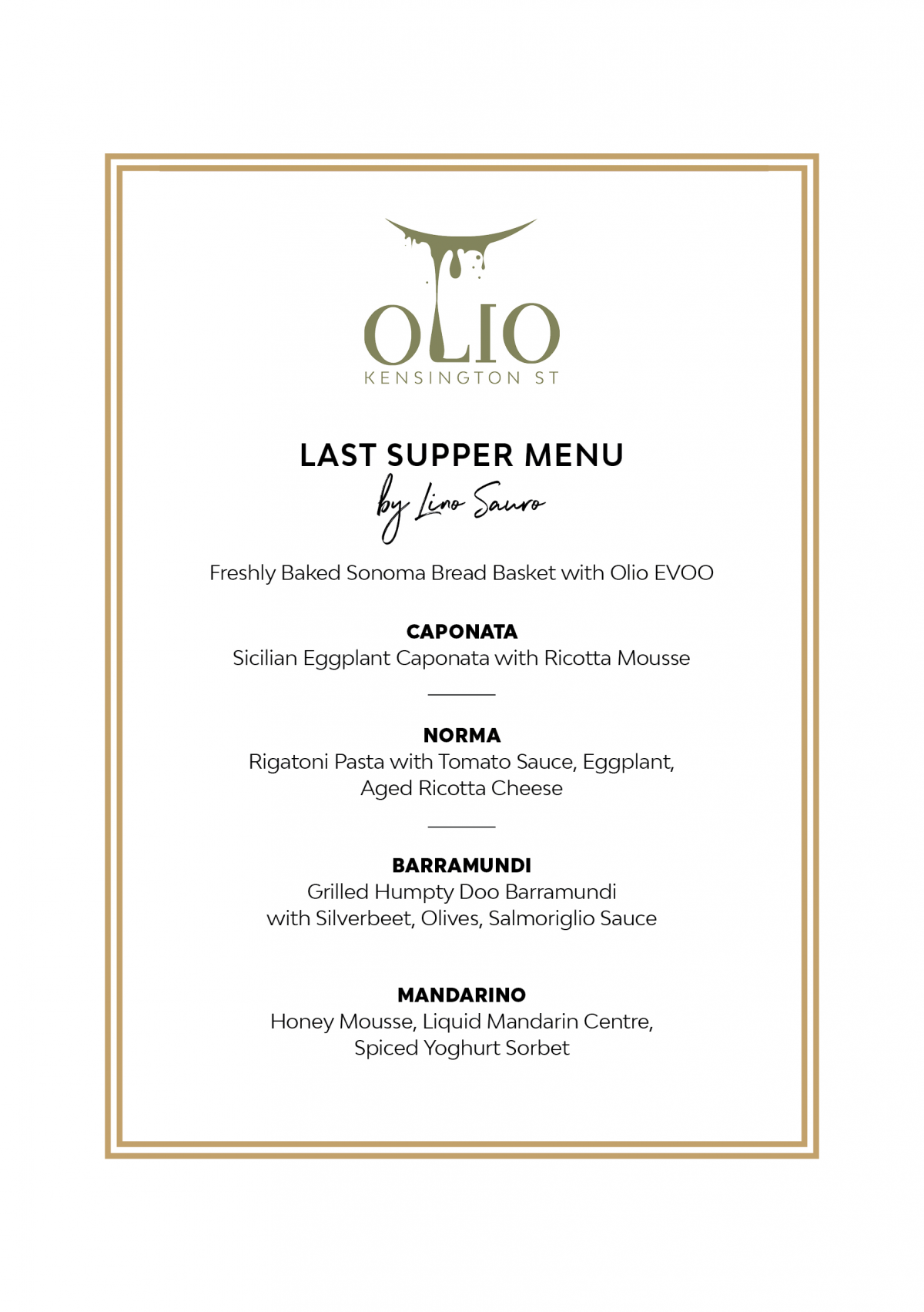 OLIO
KENSINGTON ST

LAST SUPPER MENU
by Lino Sauro

Freshly Baked Sonoma Bread Basket with Olio EVOO

CAPONATA
Sicilian Eggplant Caponata with Ricotta Mousse

NORMA
Rigatoni Pasta with Tomato Sauce, Eggplant, Aged Ricotta Cheese

BARRAMUNDI
Grilled Humpty Doo Barramundi with Silverbeet, Olives, Salmoriglio Sauce

MANDARINO
Honey Mousse, Liquid Mandarin Centre, Spiced Yoghurt Sorbet